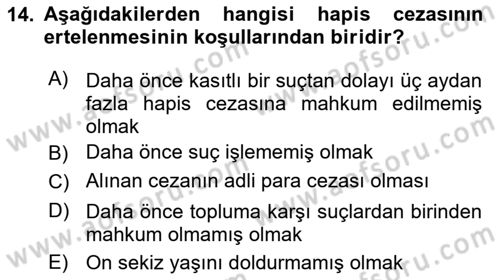 14. Aşağıdakilerden hangisi hapis cezasının ertelenmesinin koşullarından biridir?

A) Daha önce kasıtlı bir suçtan dolayı üç aydan fazla hapis cezasına mahkum edilmemiş olmak
B) Daha önce suç işlememiş olmak
C) Alınan cezanın adli para cezası olması
D) Daha önce topluma karşı suçlardan birinden mahkum olmamış olmak
E) On sekiz yaşını doldurmamış olmak

www.aofsoru.com